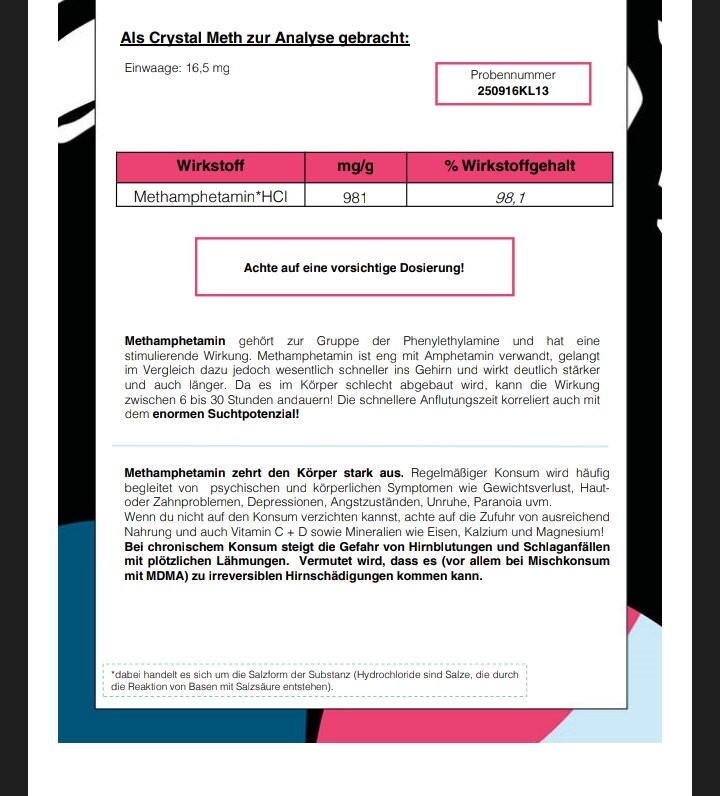 Als Crystal Meth zur Analyse gebracht:

Einwaage: 16,5 mg

Probennummer
250916KL13

| Wirkstoff | mg/g | % Wirkstoffgehalt |
|---|---|---|
| Methamphetamin*HCl | 981 | 98,1 |

Achte auf eine vorsichtige Dosierung!

Methamphetamin gehört zur Gruppe der Phenylethylamine und hat eine stimulierende Wirkung. Methamphetamin ist eng mit Amphetamin verwandt, gelangt im Vergleich dazu jedoch wesentlich schneller ins Gehirn und wirkt deutlich stärker und auch länger. Da es im Körper schlecht abgebaut wird, kann die Wirkung zwischen 6 bis 30 Stunden andauern! Die schnellere Anflutungszeit korreliert auch mit dem enormen Suchtpotenzial!

Methamphetamin zehrt den Körper stark aus. Regelmäßiger Konsum wird häufig begleitet von psychischen und körperlichen Symptomen wie Gewichtsverlust, Haut- oder Zahnproblemen, Depressionen, Angstzuständen, Unruhe, Paranoia uvm.
Wenn du nicht auf den Konsum verzichten kannst, achte auf die Zufuhr von ausreichend Nahrung und auch Vitamin C + D sowie Mineralien wie Eisen, Kalzium und Magnesium!
Bei chronischem Konsum steigt die Gefahr von Hirnblutungen und Schlaganfällen mit plötzlichen Lähmungen. Vermutet wird, dass es (vor allem bei Mischkonsum mit MDMA) zu irreversiblen Hirnschädigungen kommen kann.

*dabei handelt es sich um die Salzform der Substanz (Hydrochloride sind Salze, die durch die Reaktion von Basen mit Salzsäure entstehen).